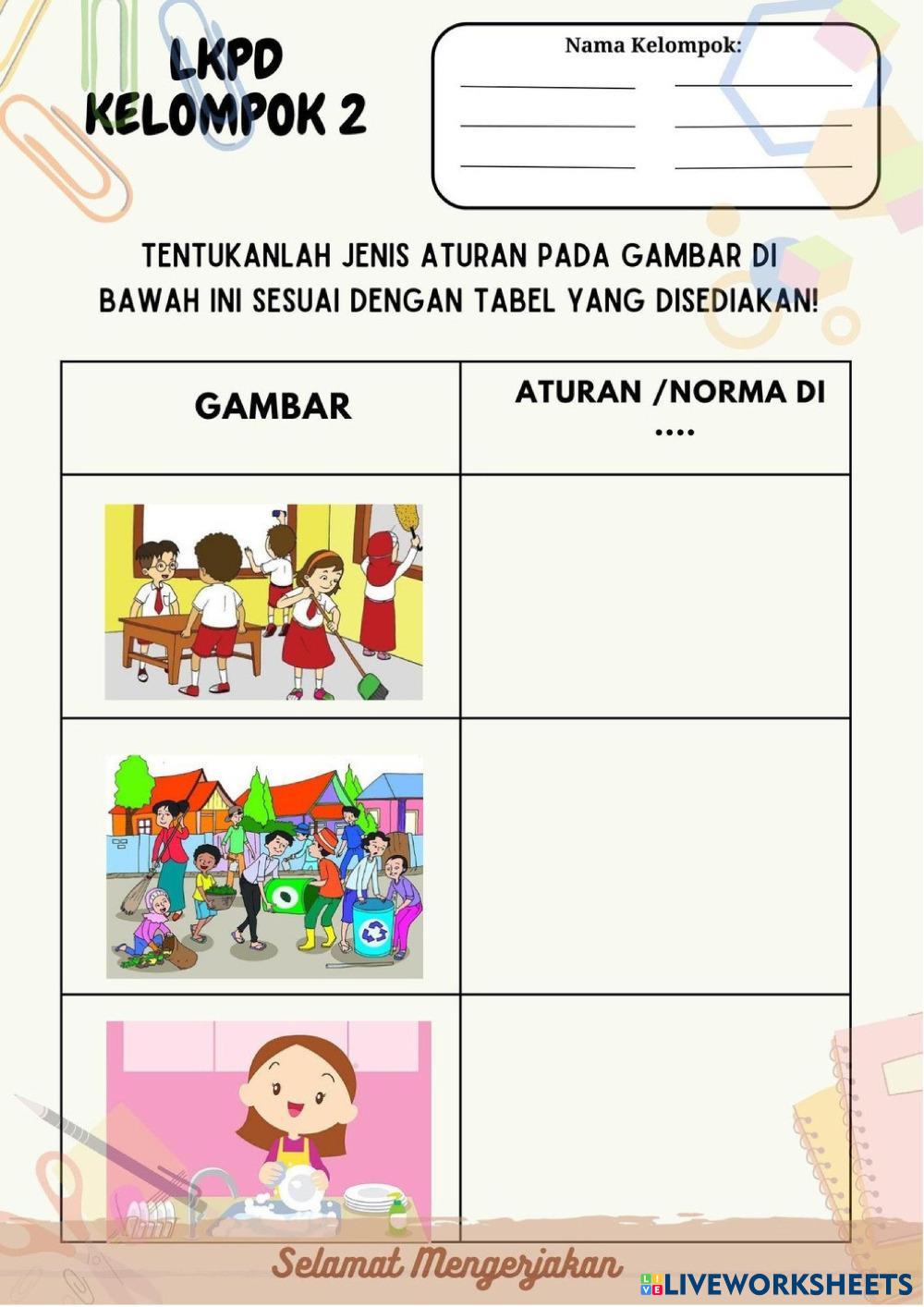 LKPD
KELOMPOK 2

Nama Kelompok:

TENTUKANLAH JENIS ATURAN PADA GAMBAR DI BAWAH INI SESUAI DENGAN TABEL YANG DISEDIAKAN!

| GAMBAR | ATURAN /NORMA DI .... |
|---|---|
| | |
| | |
| | |

Selamat Mengerjakan

LIVEWORKSHEETS